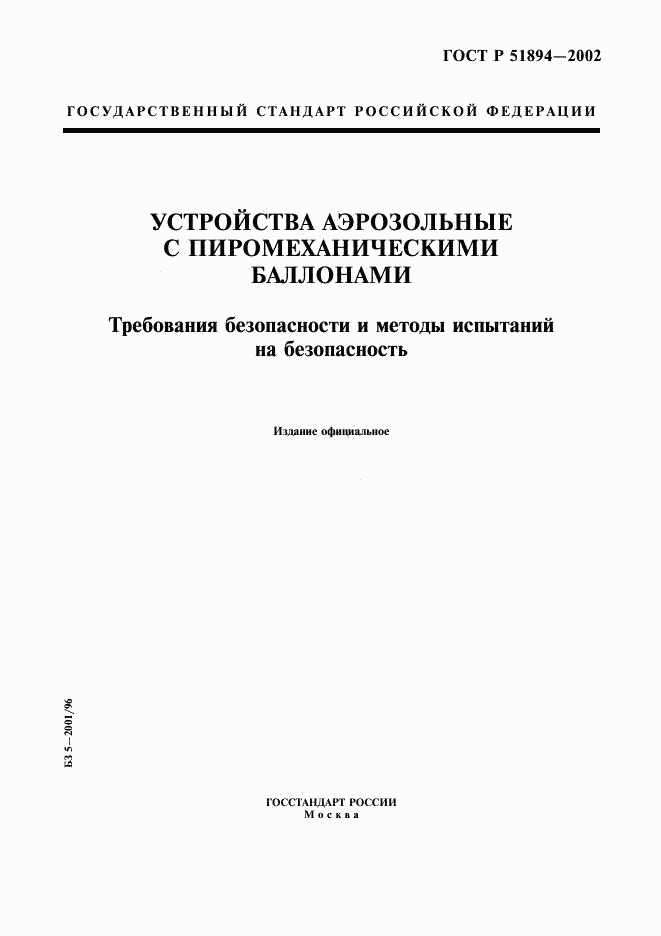 ГОСТ Р 51894—2002

ГОСУДАРСТВЕННЫЙ СТАНДАРТ РОССИЙСКОЙ ФЕДЕРАЦИИ

УСТРОЙСТВА АЭРОЗОЛЬНЫЕ С ПИРОМЕХАНИЧЕСКИМИ БАЛЛОНАМИ

Требования безопасности и методы испытаний на безопасность

Издание официальное

БЗ 5—2001/96

ГОССТАНДАРТ РОССИИ
Москва